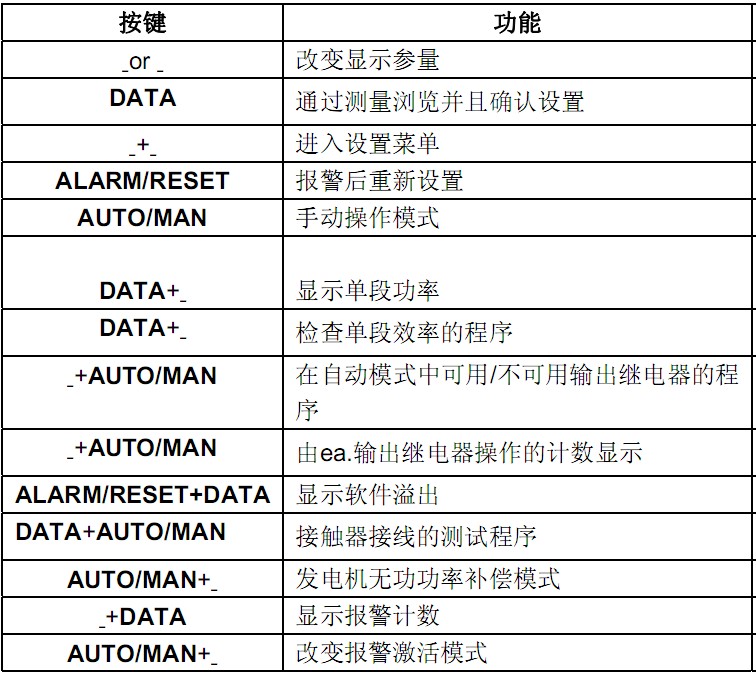 | 按键 | 功能 |
|---|---|
| _or _ | 改变显示参量 |
| DATA | 通过测量浏览并且确认设置 |
| _+_ | 进入设置菜单 |
| ALARM/RESET | 报警后重新设置 |
| AUTO/MAN | 手动操作模式 |
| DATA+_ | 显示单段功率 |
| DATA+_ | 检查单段效率的程序 |
| _+AUTO/MAN | 在自动模式中可用/不可用输出继电器的程序 |
| _+AUTO/MAN | 由ea.输出继电器操作的计数显示 |
| ALARM/RESET+DATA | 显示软件溢出 |
| DATA+AUTO/MAN | 接触器接线的测试程序 |
| AUTO/MAN+_ | 发电机无功功率补偿模式 |
| _+DATA | 显示报警计数 |
| AUTO/MAN+_ | 改变报警激活模式 |